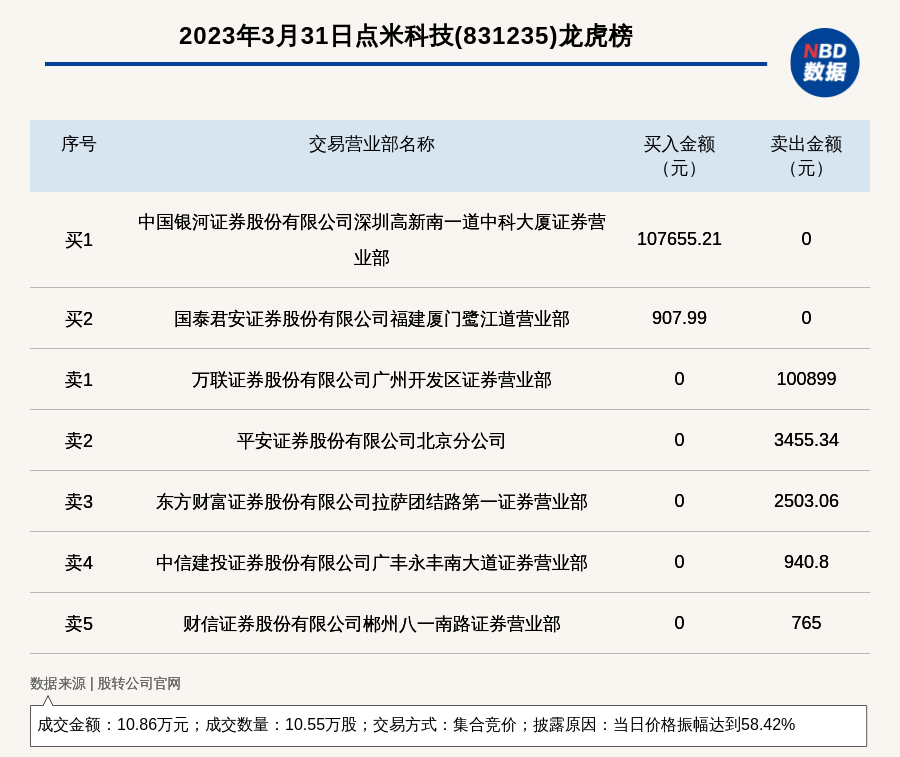 2023年3月31日点米科技(831235)龙虎榜

NBD 数据

| 序号 | 交易营业部名称 | 买入金额（元） | 卖出金额（元） |
|---|---|---|---|
| 买1 | 中国银河证券股份有限公司深圳高新南一道中科大厦证券营业部 | 107655.21 | 0 |
| 买2 | 国泰君安证券股份有限公司福建厦门鹭江道营业部 | 907.99 | 0 |
| 卖1 | 万联证券股份有限公司广州开发区证券营业部 | 0 | 100899 |
| 卖2 | 平安证券股份有限公司北京分公司 | 0 | 3455.34 |
| 卖3 | 东方财富证券股份有限公司拉萨团结路第一证券营业部 | 0 | 2503.06 |
| 卖4 | 中信建投证券股份有限公司广丰永丰南大道证券营业部 | 0 | 940.8 |
| 卖5 | 财信证券股份有限公司郴州八一南路证券营业部 | 0 | 765 |

数据来源 | 股转公司官网

成交金额：10.86万元；成交数量：10.55万股；交易方式：集合竞价；披露原因：当日价格振幅达到58.42%